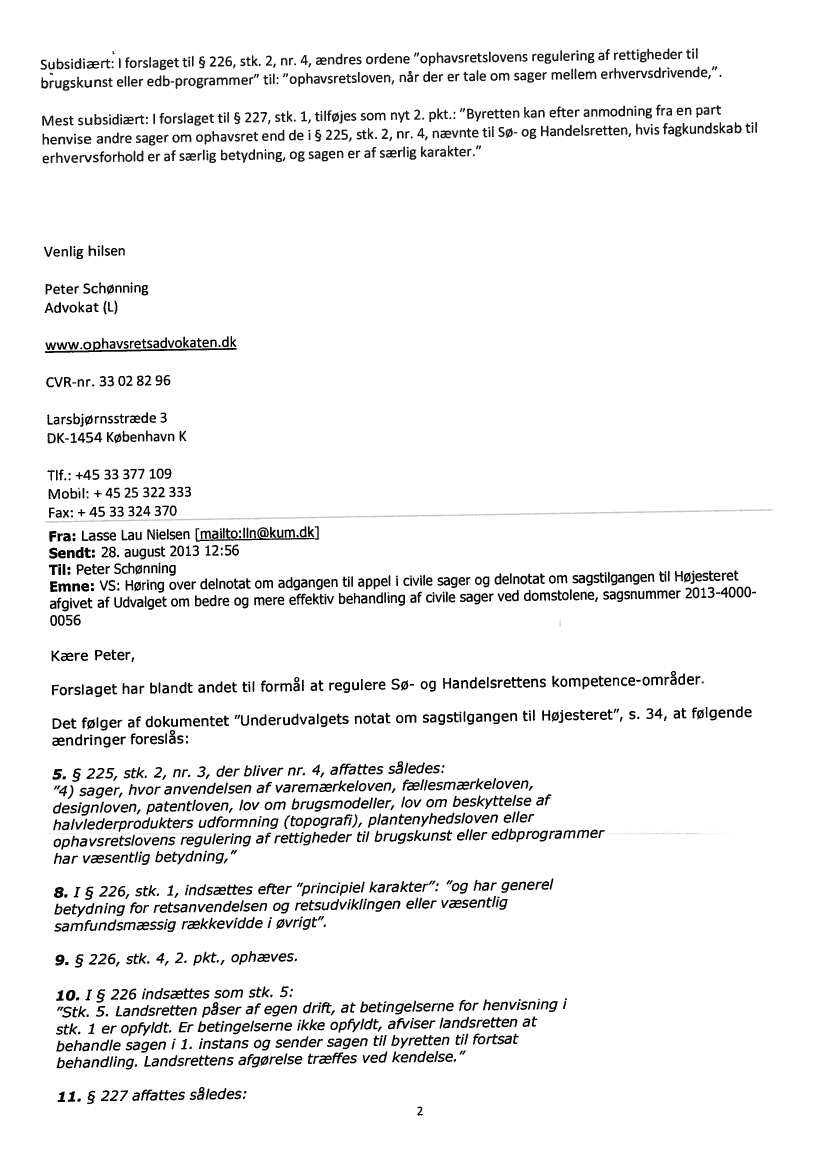 Subsidiært: I forslaget til § 226, stk. 2, nr. 4, ændres ordene "ophavsretslovens regulering af rettigheder til brugskunst eller edb-programmer" til: "ophavsretsloven, når der er tale om sager mellem erhvervsdrivende,".

Mest subsidiært: I forslaget til § 227, stk. 1, tilføjes som nyt 2. pkt.: "Byretten kan efter anmodning fra en part henvise andre sager om ophavsret end de i § 225, stk. 2, nr. 4, nævnte til Sø- og Handelsretten, hvis fagkundskab til erhvervsforhold er af særlig betydning, og sagen er af særlig karakter."

Venlig hilsen

Peter Schønning
Advokat (L)

www.ophavsretsadvokaten.dk

CVR-nr. 33 02 82 96

Larsbjørnsstræde 3
DK-1454 København K

Tlf.: +45 33 377 109
Mobil: + 45 25 322 333
Fax: + 45 33 324 370

Fra: Lasse Lau Nielsen [mailto:lln@kum.dk]
Sendt: 28. august 2013 12:56
Til: Peter Schønning
Emne: VS: Høring over delnotat om adgangen til appel i civile sager og delnotat om sagstilgangen til Højesteret afgivet af Udvalget om bedre og mere effektiv behandling af civile sager ved domstolene, sagsnummer 2013-4000-0056

Kære Peter,

Forslaget har blandt andet til formål at regulere Sø- og Handelsrettens kompetence-områder.

Det følger af dokumentet "Underudvalgets notat om sagstilgangen til Højesteret", s. 34, at følgende ændringer foreslås:

5. § 225, stk. 2, nr. 3, der bliver nr. 4, affattes således:
"4) sager, hvor anvendelsen af varemærkeloven, fællesmærkeloven, designloven, patentloven, lov om brugsmodeller, lov om beskyttelse af halvlederprodukters udformning (topografi), plantenyhedsloven eller ophavsretslovens regulering af rettigheder til brugskunst eller edbprogrammer har væsentlig betydning,"

8. I § 226, stk. 1, indsættes efter "principiel karakter": "og har generel betydning for retsanvendelsen og retsudviklingen eller væsentlig samfundsmæssig rækkevidde i øvrigt".

9. § 226, stk. 4, 2. pkt., ophæves.

10. I § 226 indsættes som stk. 5:
"Stk. 5. Landsretten påser af egen drift, at betingelserne for henvisning i stk. 1 er opfyldt. Er betingelserne ikke opfyldt, afviser landsretten at behandle sagen i 1. instans og sender sagen til byretten til fortsat behandling. Landsrettens afgørelse træffes ved kendelse."

11. § 227 affattes således:

2